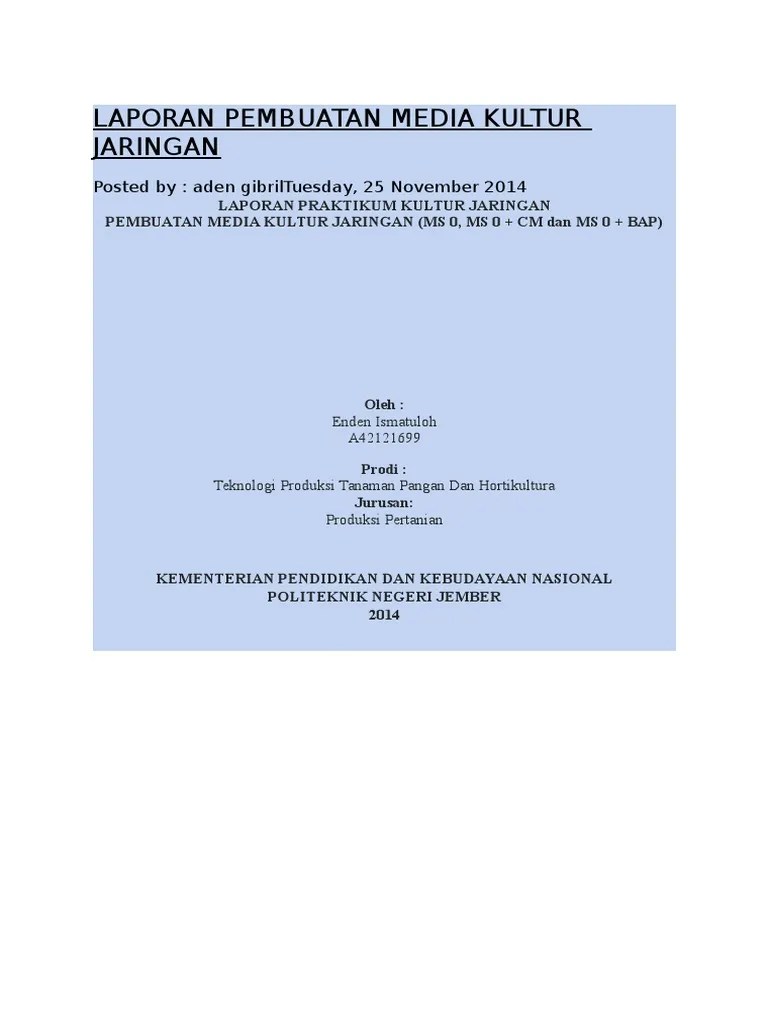 LAPORAN PEMBUATAN MEDIA KULTUR JARINGAN

Posted by : aden gibrilTuesday, 25 November 2014

LAPORAN PRAKTIKUM KULTUR JARINGAN
PEMBUATAN MEDIA KULTUR JARINGAN (MS 0, MS 0 + CM dan MS 0 + BAP)

Oleh :
Enden Ismatuloh
A42121699

Prodi :
Teknologi Produksi Tanaman Pangan Dan Hortikultura
Jurusan:
Produksi Pertanian

KEMENTERIAN PENDIDIKAN DAN KEBUDAYAAN NASIONAL
POLITEKNIK NEGERI JEMBER
2014